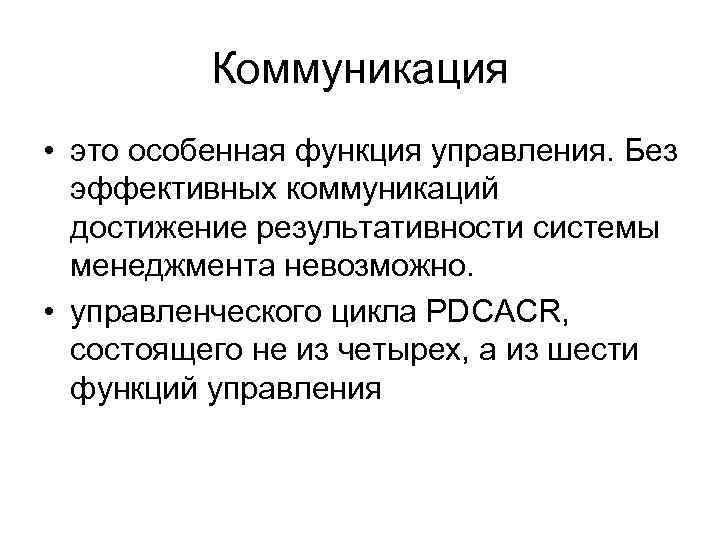 Коммуникация

• это особенная функция управления. Без эффективных коммуникаций достижение результативности системы менеджмента невозможно.

• управленческого цикла PDCACR, состоящего не из четырех, а из шести функций управления